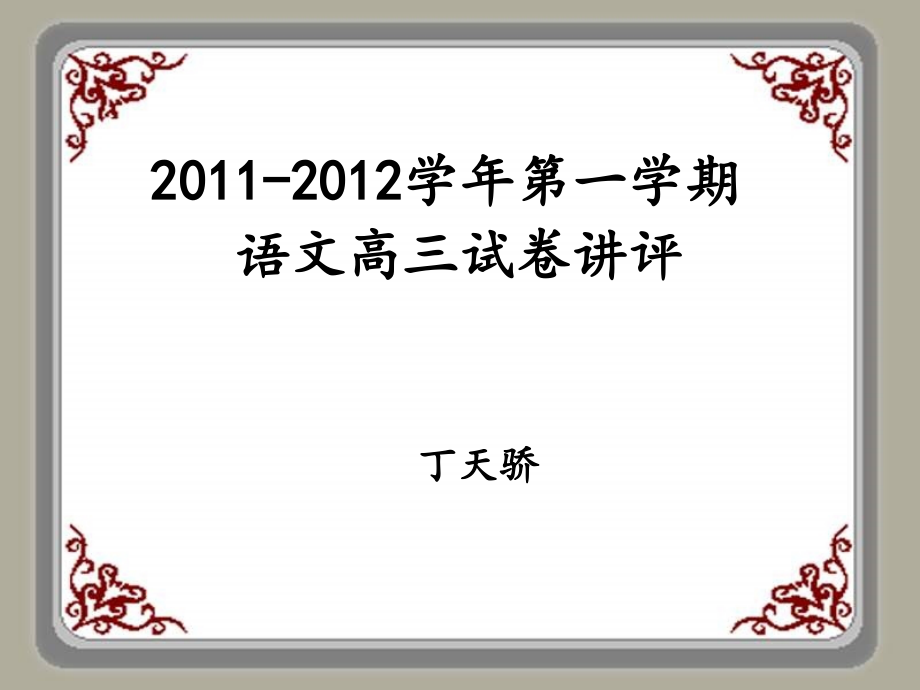 2011-2012学年第一学期
语文高三试卷讲评

丁天骄